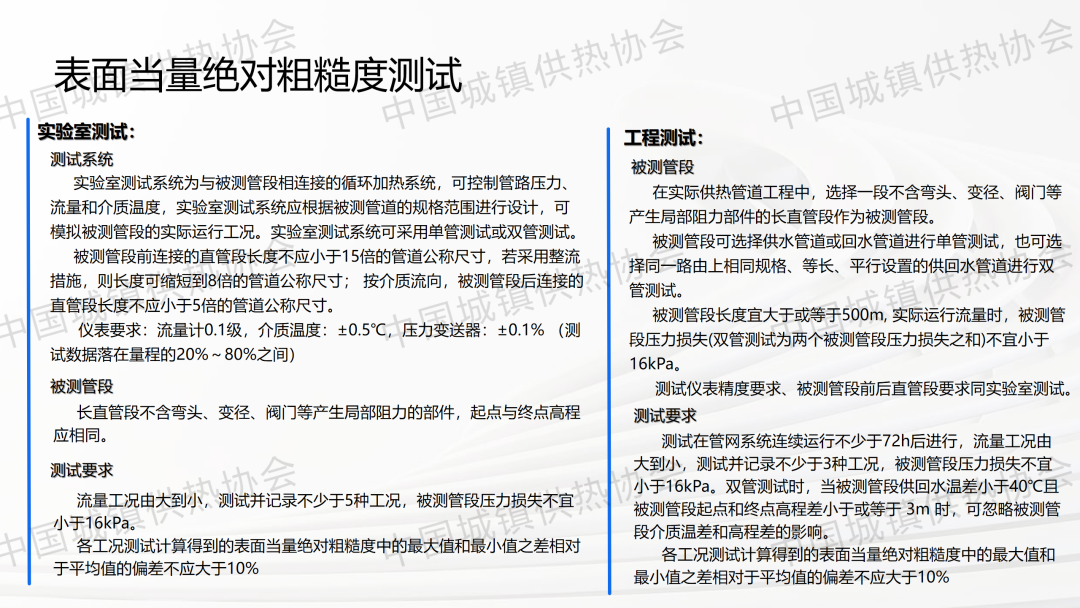 表面当量绝对粗糙度测试

实验室测试：

测试系统

实验室测试系统为与被测管段相连接的循环加热系统，可控制管路压力、流量和介质温度，实验室测试系统应根据被测管道的规格范围进行设计，可模拟被测管段的实际运行工况。实验室测试系统可采用单管测试或双管测试。

被测管段前连接的直管段长度不应小于15倍的管道公称尺寸，若采用整流措施，则长度可缩短到8倍的管道公称尺寸；按介质流向，被测管段后连接的直管段长度不应小于5倍的管道公称尺寸。

仪表要求：流量计0.1级，介质温度：±0.5℃，压力变送器：±0.1%（测试数据落在量程的20%～80%之间）

被测管段

长直管段不含弯头、变径、阀门等产生局部阻力的部件，起点与终点高程应相同。

测试要求

流量工况由大到小，测试并记录不少于5种工况，被测管段压力损失不宜小于16kPa。

各工况测试计算得到的表面当量绝对粗糙度中的最大值和最小值之差相对于平均值的偏差不应大于10%

工程测试：

被测管段

在实际供热管道工程中，选择一段不含弯头、变径、阀门等产生局部阻力部件的长直管段作为被测管段。

被测管段可选择供水管道或回水管道进行单管测试，也可选择同一路由上相同规格、等长、平行设置的供回水管道进行双管测试。

被测管段长度宜大于或等于500m, 实际运行流量时，被测管段压力损失(双管测试为两个被测管段压力损失之和)不宜小于16kPa。

测试仪表精度要求、被测管段前后直管段要求同实验室测试。

测试要求

测试在管网系统连续运行不少于72h后进行，流量工况由大到小，测试并记录不少于3种工况，被测管段压力损失不宜小于16kPa。双管测试时，当被测管段供回水温差小于40℃且被测管段起点和终点高程差小于或等于 3m 时，可忽略被测管段介质温差和高程差的影响。

各工况测试计算得到的表面当量绝对粗糙度中的最大值和最小值之差相对于平均值的偏差不应大于10%

中国城镇供热协会